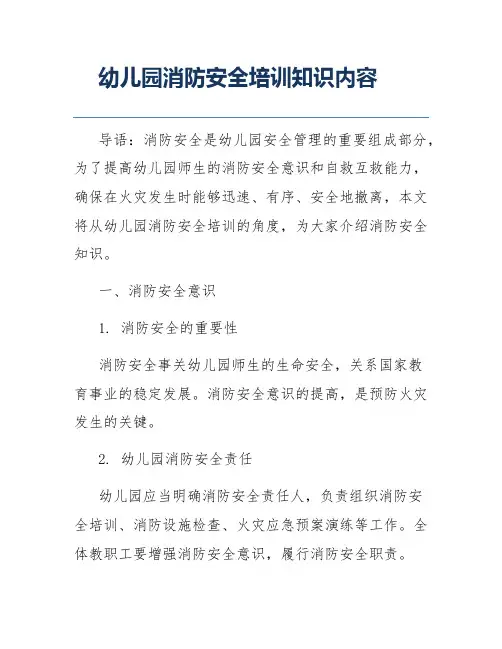 幼儿园消防安全培训知识内容

导语：消防安全是幼儿园安全管理的重要组成部分，为了提高幼儿园师生的消防安全意识和自救互救能力，确保在火灾发生时能够迅速、有序、安全地撤离，本文将从幼儿园消防安全培训的角度，为大家介绍消防安全知识。

一、消防安全意识

1. 消防安全的重要性

消防安全事关幼儿园师生的生命安全，关系国家教育事业的稳定发展。消防安全意识的提高，是预防火灾发生的关键。

2. 幼儿园消防安全责任

幼儿园应当明确消防安全责任人，负责组织消防安全培训、消防设施检查、火灾应急预案演练等工作。全体教职工要增强消防安全意识，履行消防安全职责。